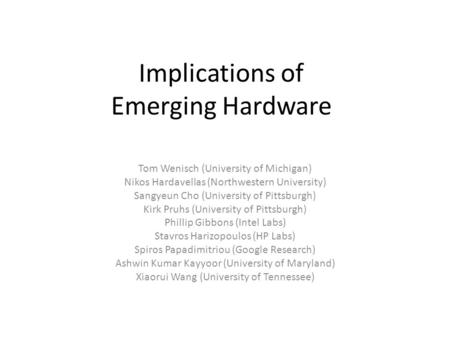 Implications of Emerging Hardware

Tom Wenisch (University of Michigan)
Nikos Hardavellas (Northwestern University)
Sangyeun Cho (University of Pittsburgh)
Kirk Pruhs (University of Pittsburgh)
Phillip Gibbons (Intel Labs)
Stavros Harizopoulos (HP Labs)
Spiros Papadimitriou (Google Research)
Ashwin Kumar Kayyoor (University of Maryland)
Xiaorui Wang (University of Tennessee)